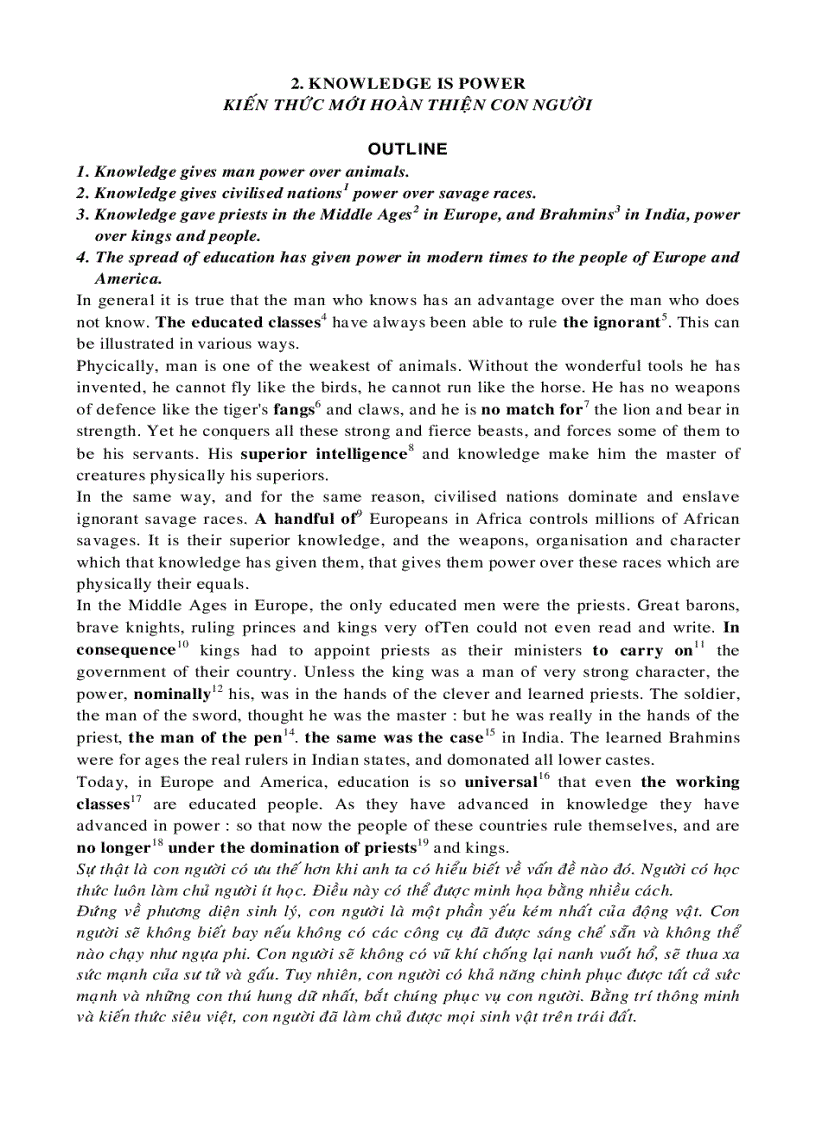 2. KNOWLEDGE IS POWER
KIẾN THỨC MỚI HOÀN THIỆN CON NGƯỜI

OUTLINE
1. Knowledge gives man power over animals.
2. Knowledge gives civilised nations$^1$ power over savage races.
3. Knowledge gave priests in the Middle Ages$^2$ in Europe, and Brahmins$^3$ in India, power over kings and people.
4. The spread of education has given power in modern times to the people of Europe and America.

In general it is true that the man who knows has an advantage over the man who does not know. The educated classes$^4$ have always been able to rule the ignorant$^5$. This can be illustrated in various ways.
Phycically, man is one of the weakest of animals. Without the wonderful tools he has invented, he cannot fly like the birds, he cannot run like the horse. He has no weapons of defence like the tiger's fangs$^6$ and claws, and he is no match for$^7$ the lion and bear in strength. Yet he conquers all these strong and fierce beasts, and forces some of them to be his servants. His superior intelligence$^8$ and knowledge make him the master of creatures physically his superiors.
In the same way, and for the same reason, civilised nations dominate and enslave ignorant savage races. A handful of$^9$ Europeans in Africa controls millions of African savages. It is their superior knowledge, and the weapons, organisation and character which that knowledge has given them, that gives them power over these races which are physically their equals.
In the Middle Ages in Europe, the only educated men were the priests. Great barons, brave knights, ruling princes and kings very ofTen could not even read and write. In consequence$^{10}$ kings had to appoint priests as their ministers to carry on$^{11}$ the government of their country. Unless the king was a man of very strong character, the power, nominally$^{12}$ his, was in the hands of the clever and learned priests. The soldier, the man of the sword, thought he was the master : but he was really in the hands of the priest, the man of the pen$^{14}$. the same was the case$^{15}$ in India. The learned Brahmins were for ages the real rulers in Indian states, and domonated all lower castes.
Today, in Europe and America, education is so universal$^{16}$ that even the working classes$^{17}$ are educated people. As they have advanced in knowledge they have advanced in power : so that now the people of these countries rule themselves, and are no longer$^{18}$ under the domination of priests$^{19}$ and kings.
Sự thật là con người có ưu thế hơn khi anh ta có hiểu biết về vấn đề nào đó. Người có học thức luôn làm chủ người ít học. Điều này có thể được minh họa bằng nhiều cách.
Đứng về phương diện sinh lý, con người là một phần yếu kém nhất của động vật. Con người sẽ không biết bay nếu không có các công cụ đã được sáng chế sẵn và không thể nào chạy như ngựa phi. Con người sẽ không có vũ khí chống lại nanh vuốt hổ, sẽ thua xa sức mạnh của sư tử và gấu. Tuy nhiên, con người có khả năng chinh phục được tất cả sức mạnh và những con thú hung dữ nhất, bắt chúng phục vụ con người. Bằng trí thông minh và kiến thức siêu việt, con người đã làm chủ được mọi sinh vật trên trái đất.